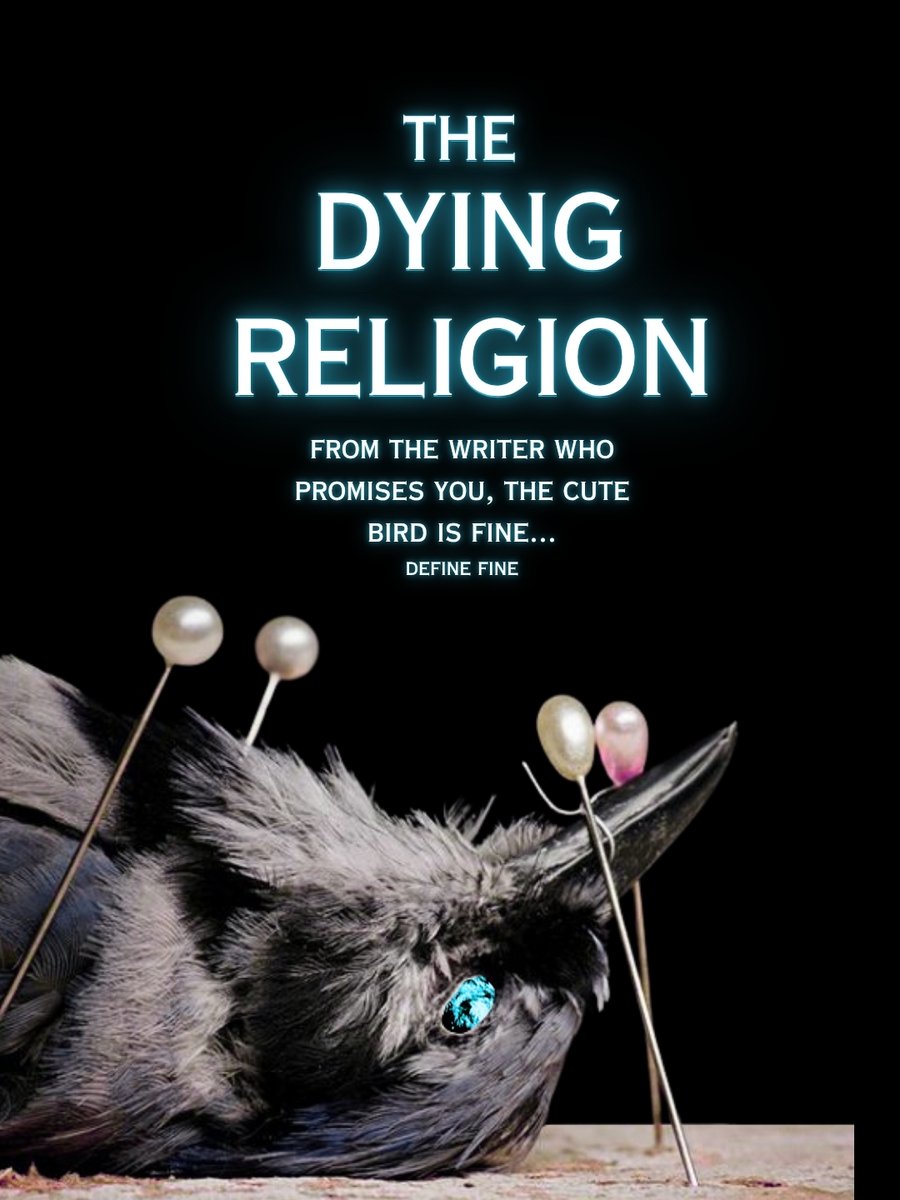 THE
DYING
RELIGION

FROM THE WRITER WHO PROMISES YOU, THE CUTE BIRD IS FINE...
DEFINE FINE